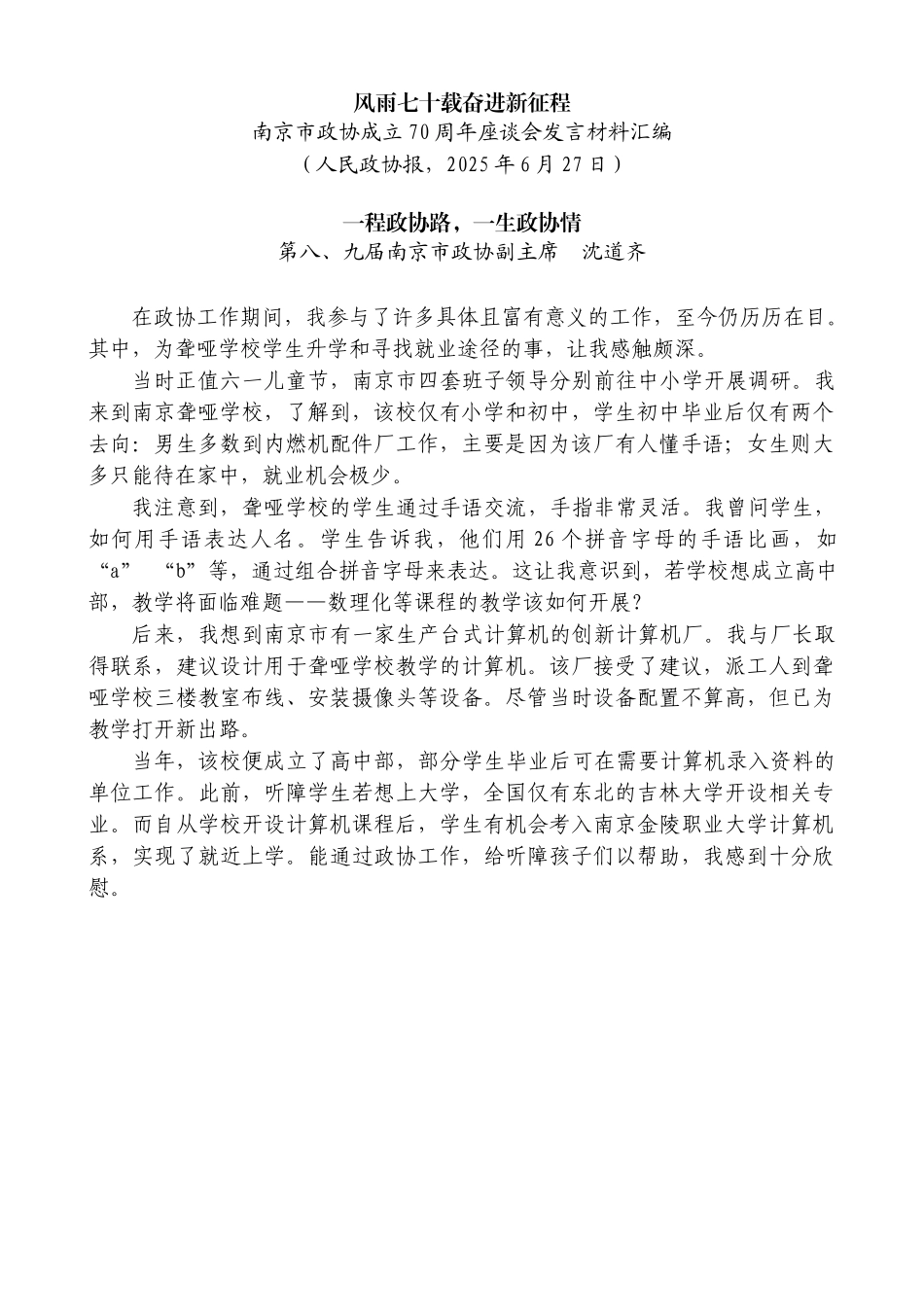 风雨七十载奋进新征程
南京市政协成立70周年座谈会发言材料汇编
（人民政协报，2025年6月27日）

一程政协路，一生政协情
第八、九届南京市政协副主席 沈道齐

在政协工作期间，我参与了许多具体且富有意义的工作，至今仍历历在目。其中，为聋哑学校学生升学和寻找就业途径的事，让我感触颇深。

当时正值六一儿童节，南京市四套班子领导分别前往中小学开展调研。我来到南京聋哑学校，了解到，该校仅有小学和初中，学生初中毕业后仅有两个去向：男生多数到内燃机配件厂工作，主要是因为该厂有人懂手语；女生则大多只能待在家中，就业机会极少。

我注意到，聋哑学校的学生通过手语交流，手指非常灵活。我曾问学生，如何用手语表达人名。学生告诉我，他们用26个拼音字母的手语比画，如“a” “b”等，通过组合拼音字母来表达。这让我意识到，若学校想成立高中部，教学将面临难题——数理化等课程的教学该如何开展？

后来，我想到南京市有一家生产台式计算机的创新计算机厂。我与厂长取得联系，建议设计用于聋哑学校教学的计算机。该厂接受了建议，派工人到聋哑学校三楼教室布线、安装摄像头等设备。尽管当时设备配置不算高，但已为教学打开新出路。

当年，该校便成立了高中部，部分学生毕业后可在需要计算机录入资料的单位工作。此前，听障学生若想上大学，全国仅有东北的吉林大学开设相关专业。而自从学校开设计算机课程后，学生有机会考入南京金陵职业大学计算机系，实现了就近上学。能通过政协工作，给听障孩子们以帮助，我感到十分欣慰。